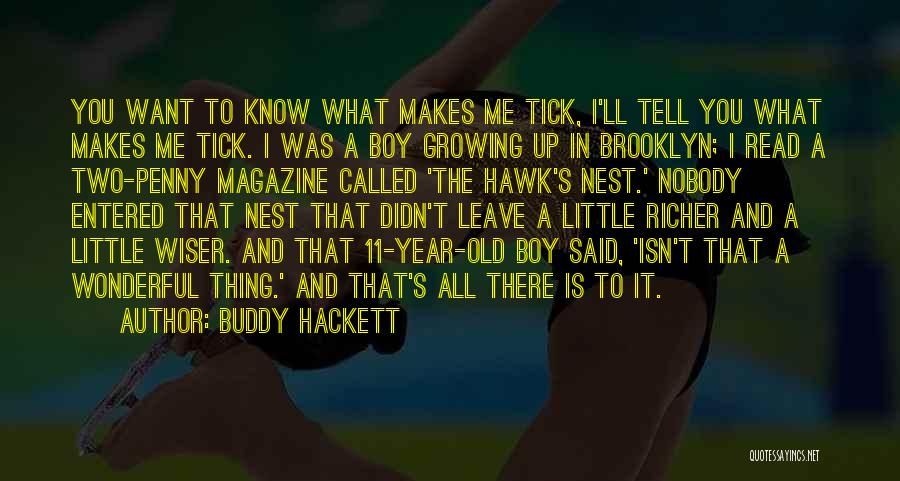 YOU WANT TO KNOW WHAT MAKES ME TICK, I'LL TELL YOU WHAT MAKES ME TICK. I WAS A BOY GROWING UP IN BROOKLYN; I READ A TWO-PENNY MAGAZINE CALLED 'THE HAWK'S NEST.' NOBODY ENTERED THAT NEST THAT DIDN'T LEAVE A LITTLE RICHER AND A LITTLE WISER. AND THAT 11-YEAR-OLD BOY SAID, 'ISN'T THAT A WONDERFUL THING.' AND THAT'S ALL THERE IS TO IT.

AUTHOR: BUDDY HACKETT

QUOTESSAYINGS.NET